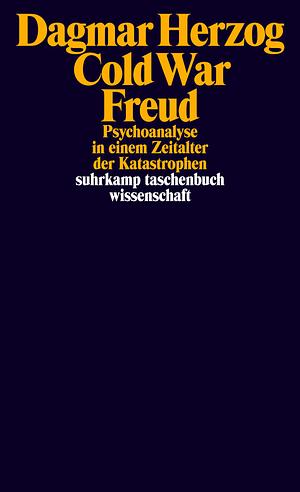 Dagmar Herzog
Cold War
Freud

Psychoanalyse
in einem Zeitalter
der Katastrophen

suhrkamp taschenbuch
wissenschaft